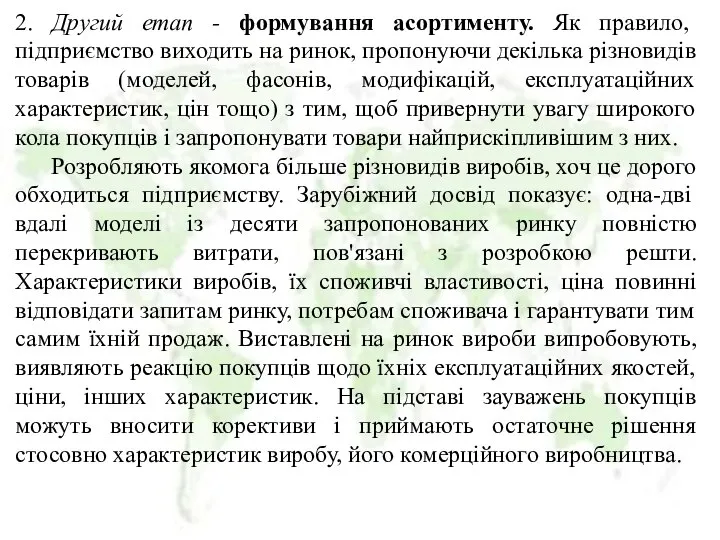 2. Другий етап - формування асортименту. Як правило, підприємство виходить на ринок, пропонуючи декілька різновидів товарів (моделей, фасонів, модифікацій, експлуатаційних характеристик, цін тощо) з тим, щоб привернути увагу широкого кола покупців і запропонувати товари найприскіпливішим з них.

Розробляють якомога більше різновидів виробів, хоч це дорого обходиться підприємству. Зарубіжний досвід показує: одна-дві вдалі моделі із десяти запропонованих ринку повністю перекривають витрати, пов'язані з розробкою решти. Характеристики виробів, їх споживчі властивості, ціна повинні відповідати запитам ринку, потребам споживача і гарантувати тим самим їхній продаж. Виставлені на ринок вироби випробовують, виявляють реакцію покупців щодо їхніх експлуатаційних якостей, ціни, інших характеристик. На підставі зауважень покупців можуть вносити корективи і приймають остаточне рішення стосовно характеристик виробу, його комерційного виробництва.